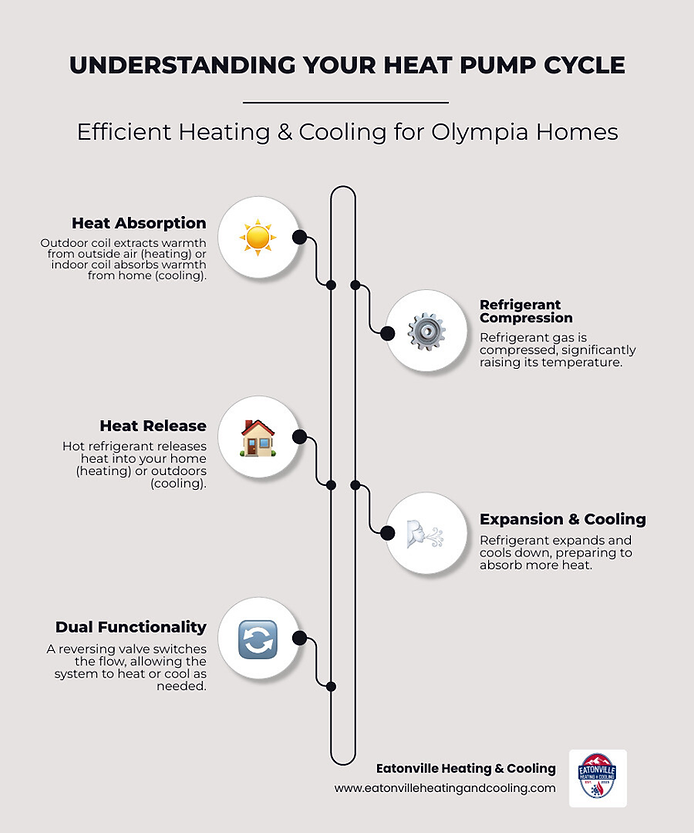 UNDERSTANDING YOUR HEAT PUMP CYCLE

Efficient Heating & Cooling for Olympia Homes

Heat Absorption
Outdoor coil extracts warmth from outside air (heating) or indoor coil absorbs warmth from home (cooling).

Refrigerant Compression
Refrigerant gas is compressed, significantly raising its temperature.

Heat Release
Hot refrigerant releases heat into your home (heating) or outdoors (cooling).

Expansion & Cooling
Refrigerant expands and cools down, preparing to absorb more heat.

Dual Functionality
A reversing valve switches the flow, allowing the system to heat or cool as needed.

Eatonville Heating & Cooling
www.eatonvilleheatingandcooling.com

EATONVILLE HEATING + COOLING